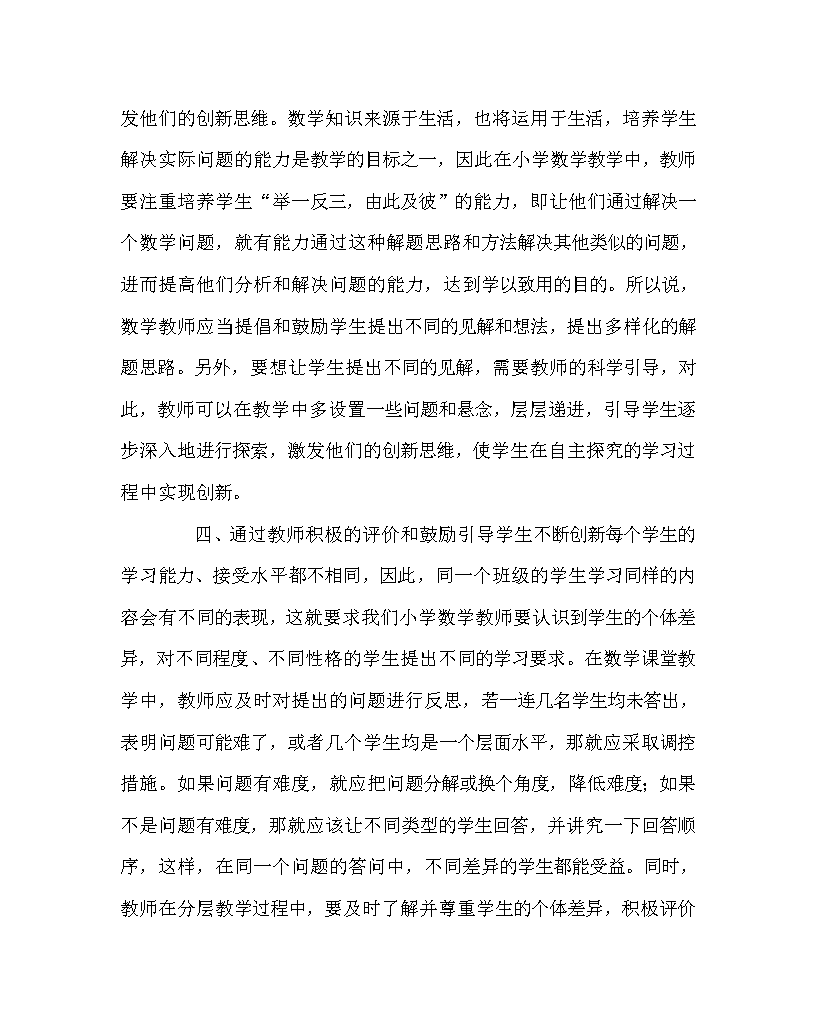 发他们的创新思维。数学知识来源于生活，也将运用于生活，培养学生解决实际问题的能力是教学的目标之一，因此在小学数学教学中，教师要注重培养学生“举一反三，由此及彼”的能力，即让他们通过解决一个数学问题，就有能力通过这种解题思路和方法解决其他类似的问题，进而提高他们分析和解决问题的能力，达到学以致用的目的。所以说，数学教师应当提倡和鼓励学生提出不同的见解和想法，提出多样化的解题思路。另外，要想让学生提出不同的见解，需要教师的科学引导，对此，教师可以在教学中多设置一些问题和悬念，层层递进，引导学生逐步深入地进行探索，激发他们的创新思维，使学生在自主探究的学习过程中实现创新。

四、通过教师积极的评价和鼓励引导学生不断创新每个学生的学习能力、接受水平都不相同，因此，同一个班级的学生学习同样的内容会有不同的表现，这就要求我们小学数学教师要认识到学生的个体差异，对不同程度、不同性格的学生提出不同的学习要求。在数学课堂教学中，教师应及时对提出的问题进行反思，若一连几名学生均未答出，表明问题可能难了，或者几个学生均是一个层面水平，那就应采取调控措施。如果问题有难度，就应把问题分解或换个角度，降低难度；如果不是问题有难度，那就应该让不同类型的学生回答，并讲究一下回答顺序，这样，在同一个问题的答问中，不同差异的学生都能受益。同时，教师在分层教学过程中，要及时了解并尊重学生的个体差异，积极评价